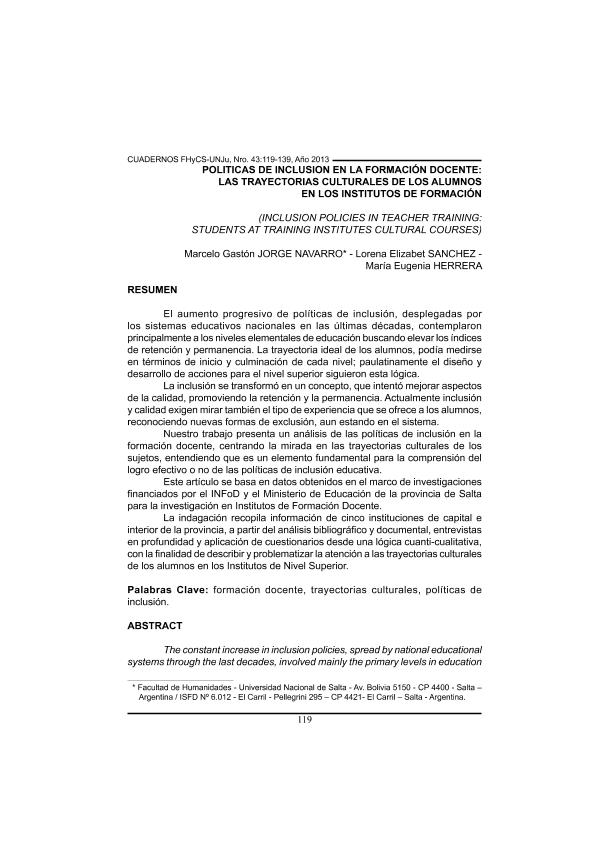 CUADERNOS FHyCS-UNJu, Nro. 43:119-139, Año 2013

POLITICAS DE INCLUSION EN LA FORMACIÓN DOCENTE: LAS TRAYECTORIAS CULTURALES DE LOS ALUMNOS EN LOS INSTITUTOS DE FORMACIÓN

(INCLUSION POLICIES IN TEACHER TRAINING: STUDENTS AT TRAINING INSTITUTES CULTURAL COURSES)

Marcelo Gastón JORGE NAVARRO* - Lorena Elizabet SANCHEZ - María Eugenia HERRERA

RESUMEN

El aumento progresivo de políticas de inclusión, desplegadas por los sistemas educativos nacionales en las últimas décadas, contemplaron principalmente a los niveles elementales de educación buscando elevar los índices de retención y permanencia. La trayectoria ideal de los alumnos, podía medirse en términos de inicio y culminación de cada nivel; paulatinamente el diseño y desarrollo de acciones para el nivel superior siguieron esta lógica.

La inclusión se transformó en un concepto, que intentó mejorar aspectos de la calidad, promoviendo la retención y la permanencia. Actualmente inclusión y calidad exigen mirar también el tipo de experiencia que se ofrece a los alumnos, reconociendo nuevas formas de exclusión, aun estando en el sistema.

Nuestro trabajo presenta un análisis de las políticas de inclusión en la formación docente, centrando la mirada en las trayectorias culturales de los sujetos, entendiendo que es un elemento fundamental para la comprensión del logro efectivo o no de las políticas de inclusión educativa.

Este artículo se basa en datos obtenidos en el marco de investigaciones financiados por el INFoD y el Ministerio de Educación de la provincia de Salta para la investigación en Institutos de Formación Docente.

La indagación recopila información de cinco instituciones de capital e interior de la provincia, a partir del análisis bibliográfico y documental, entrevistas en profundidad y aplicación de cuestionarios desde una lógica cuanti-cualitativa, con la finalidad de describir y problematizar la atención a las trayectorias culturales de los alumnos en los Institutos de Nivel Superior.

Palabras Clave: formación docente, trayectorias culturales, políticas de inclusión.

ABSTRACT

The constant increase in inclusion policies, spread by national educational systems through the last decades, involved mainly the primary levels in education

* Facultad de Humanidades - Universidad Nacional de Salta - Av. Bolivia 5150 - CP 4400 - Salta – Argentina / ISFD Nº 6.012 - El Carril - Pellegrini 295 – CP 4421- El Carril – Salta - Argentina.

119